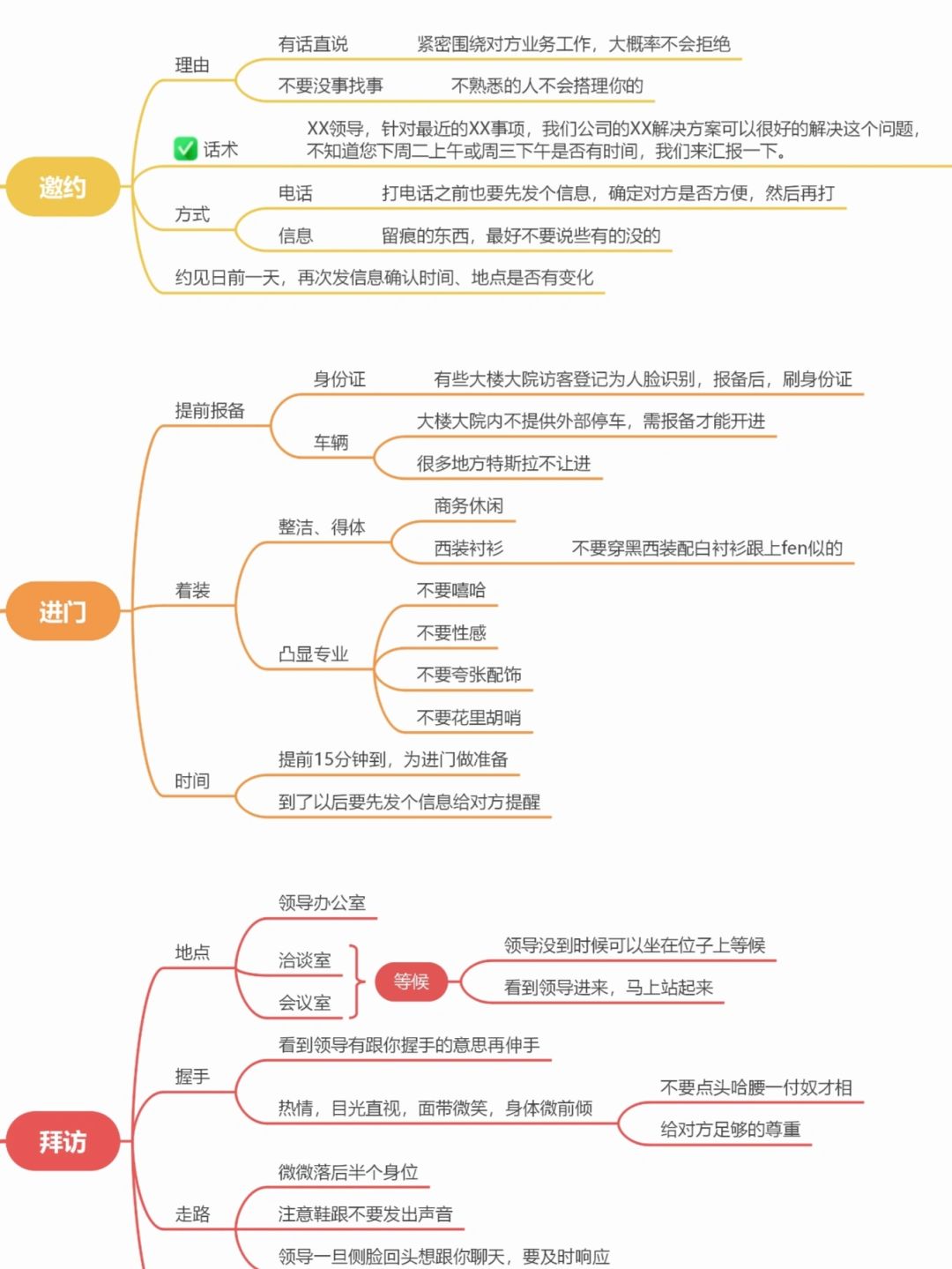 邀约

理由

有话直说　紧密围绕对方业务工作，大概率不会拒绝

不要没事找事　不熟悉的人不会搭理你的

✅ 话术

XX领导，针对最近的XX事项，我们公司的XX解决方案可以很好的解决这个问题，不知道您下周二上午或周三下午是否有时间，我们来汇报一下。

方式

电话　打电话之前也要先发个信息，确定对方是否方便，然后再打

信息　留痕的东西，最好不要说些有的没的

约见日前一天，再次发信息确认时间、地点是否有变化

进门

提前报备

身份证　有些大楼大院访客登记为人脸识别，报备后，刷身份证

车辆

大楼大院内不提供外部停车，需报备才能开进

很多地方特斯拉不让进

着装

整洁、得体

商务休闲

西装衬衫　不要穿黑西装配白衬衫跟上fen似的

凸显专业

不要嘻哈

不要性感

不要夸张配饰

不要花里胡哨

时间

提前15分钟到，为进门做准备

到了以后要先发个信息给对方提醒

拜访

地点

领导办公室

洽谈室

会议室

等候

领导没到时候可以坐在位子上等候

看到领导进来，马上站起来

握手

看到领导有跟你握手的意思再伸手

热情，目光直视，面带微笑，身体微前倾

不要点头哈腰一付奴才相

给对方足够的尊重

走路

微微落后半个身位

注意鞋跟不要发出声音

领导一旦侧脸回头想跟你聊天，要及时响应